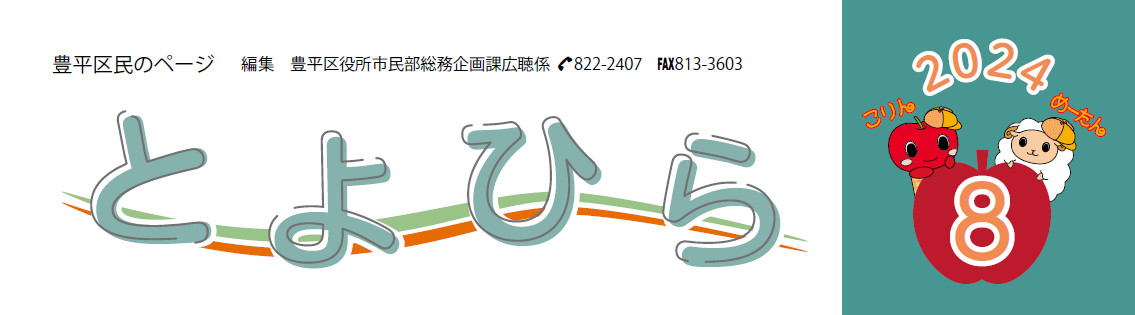 豊平区民のページ　編集　豊平区役所市民部総務企画課広聴係 822-2407 FAX813-3603

とよひら

2024

こりん

めーたん

8